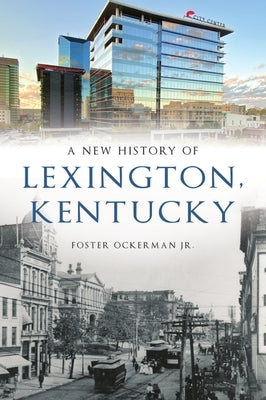 CITY CENTER

A NEW HISTORY OF
LEXINGTON,
KENTUCKY

FOSTER OCKERMAN JR.